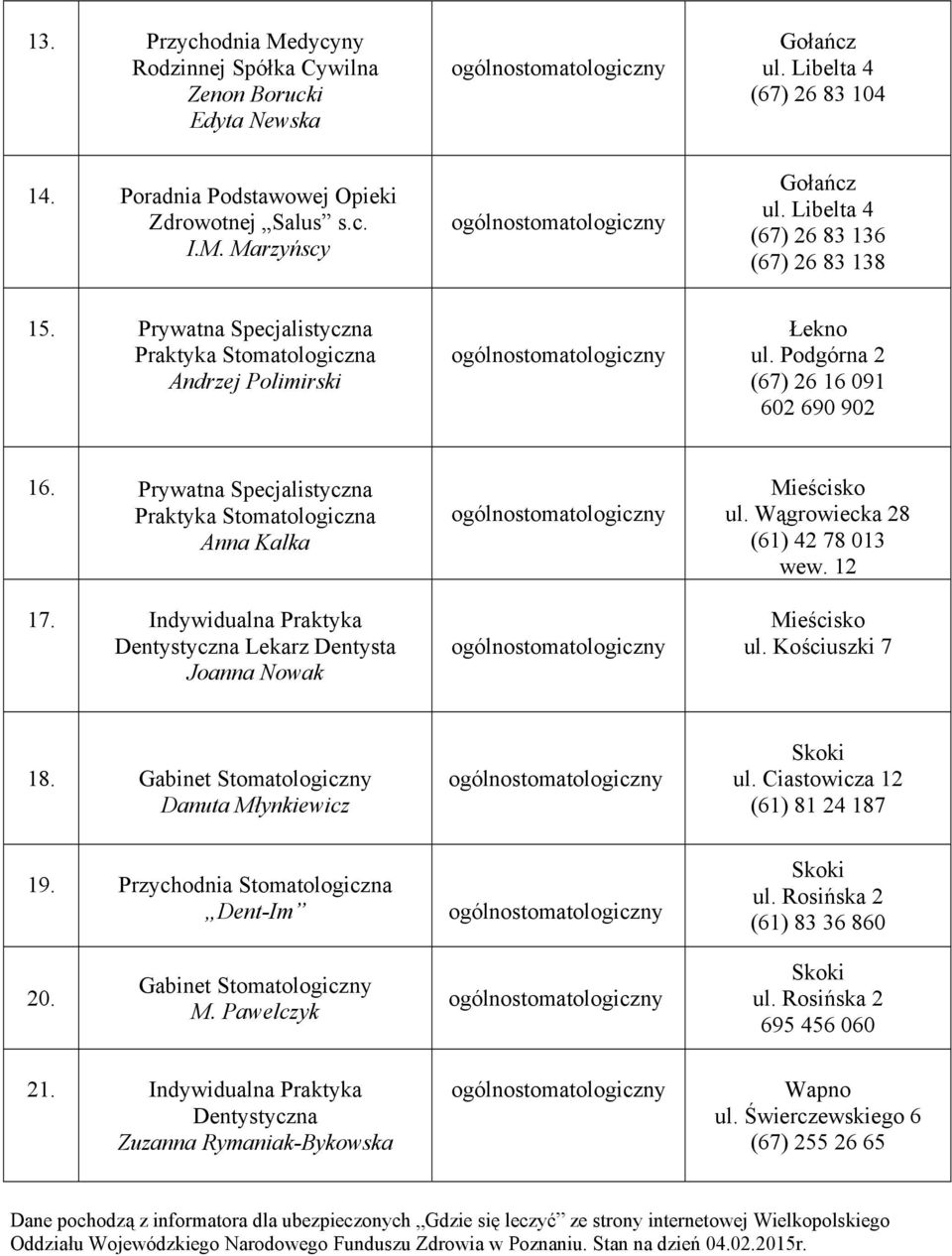 | | | | |
|---|---|---|---|
| 13. | Przychodnia Medycyny Rodzinnej Spółka Cywilna Zenon Borucki Edyta Newska | ogólnostomatologiczny | Gołańcz ul. Libelta 4 (67) 26 83 104 |
| 14. | Poradnia Podstawowej Opieki Zdrowotnej „Salus” s.c. I.M. Marzyńscy | ogólnostomatologiczny | Gołańcz ul. Libelta 4 (67) 26 83 136 (67) 26 83 138 |
| 15. | Prywatna Specjalistyczna Praktyka Stomatologiczna Andrzej Polimirski | ogólnostomatologiczny | Łekno ul. Podgórna 2 (67) 26 16 091 602 690 902 |
| 16. | Prywatna Specjalistyczna Praktyka Stomatologiczna Anna Kalka | ogólnostomatologiczny | Mieścisko ul. Wągrowiecka 28 (61) 42 78 013 wew. 12 |
| 17. | Indywidualna Praktyka Dentystyczna Lekarz Dentysta Joanna Nowak | ogólnostomatologiczny | Mieścisko ul. Kościuszki 7 |
| 18. | Gabinet Stomatologiczny Danuta Młynkiewicz | ogólnostomatologiczny | Skoki ul. Ciastowicza 12 (61) 81 24 187 |
| 19. | Przychodnia Stomatologiczna „Dent-Im” | ogólnostomatologiczny | Skoki ul. Rosińska 2 (61) 83 36 860 |
| 20. | Gabinet Stomatologiczny M. Pawelczyk | ogólnostomatologiczny | Skoki ul. Rosińska 2 695 456 060 |
| 21. | Indywidualna Praktyka Dentystyczna Zuzanna Rymaniak-Bykowska | ogólnostomatologiczny | Wapno ul. Świerczewskiego 6 (67) 255 26 65 |

Dane pochodzą z informatora dla ubezpieczonych „Gdzie się leczyć” ze strony internetowej Wielkopolskiego Oddziału Wojewódzkiego Narodowego Funduszu Zdrowia w Poznaniu. Stan na dzień 04.02.2015r.